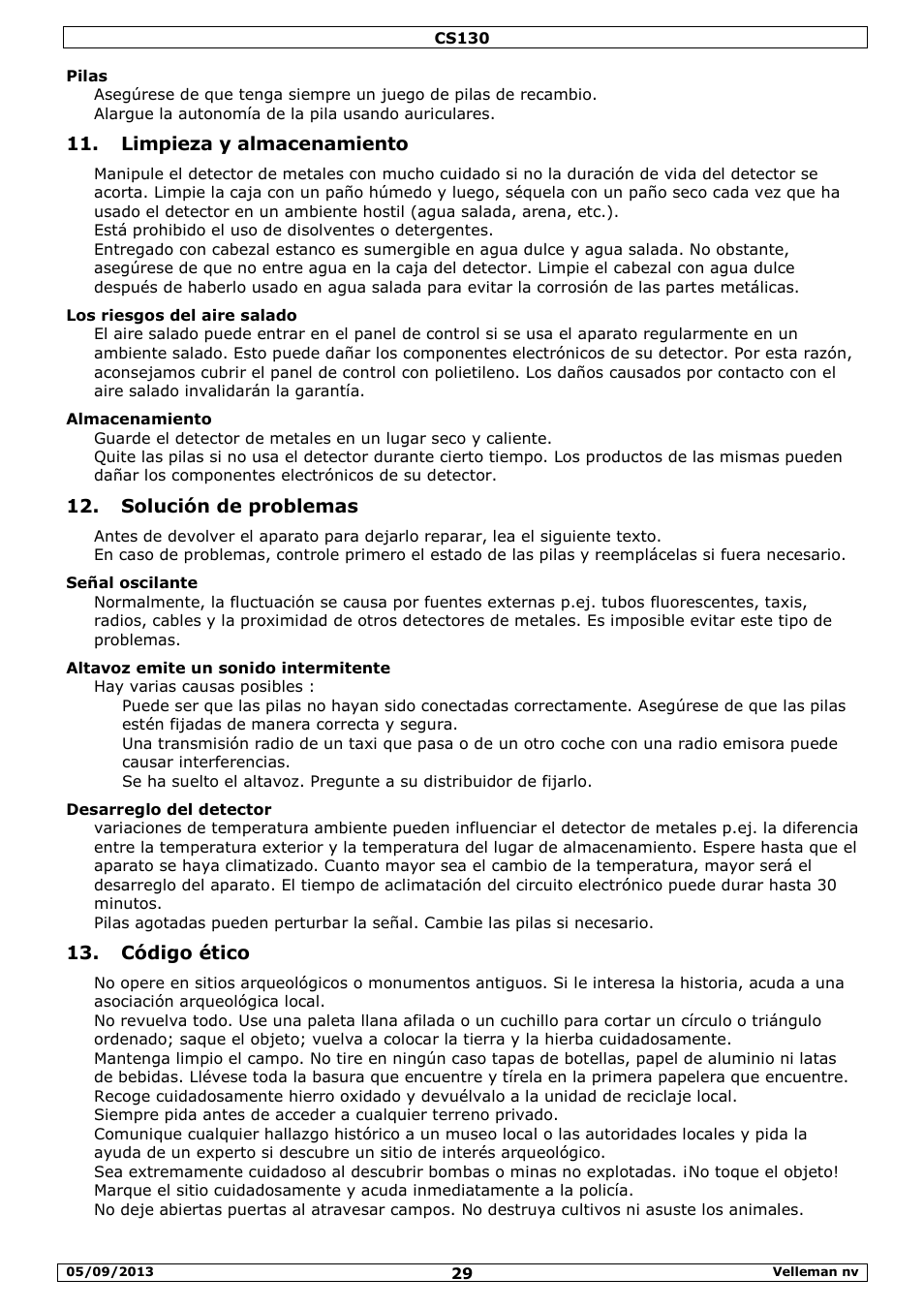 CS130

Pilas

Asegúrese de que tenga siempre un juego de pilas de recambio.
Alargue la autonomía de la pila usando auriculares.

11. Limpieza y almacenamiento

Manipule el detector de metales con mucho cuidado si no la duración de vida del detector se acorta. Limpie la caja con un paño húmedo y luego, séquela con un paño seco cada vez que ha usado el detector en un ambiente hostil (agua salada, arena, etc.).
Está prohibido el uso de disolventes o detergentes.
Entregado con cabezal estanco es sumergible en agua dulce y agua salada. No obstante, asegúrese de que no entre agua en la caja del detector. Limpie el cabezal con agua dulce después de haberlo usado en agua salada para evitar la corrosión de las partes metálicas.

Los riesgos del aire salado

El aire salado puede entrar en el panel de control si se usa el aparato regularmente en un ambiente salado. Esto puede dañar los componentes electrónicos de su detector. Por esta razón, aconsejamos cubrir el panel de control con polietileno. Los daños causados por contacto con el aire salado invalidarán la garantía.

Almacenamiento

Guarde el detector de metales en un lugar seco y caliente.
Quite las pilas si no usa el detector durante cierto tiempo. Los productos de las mismas pueden dañar los componentes electrónicos de su detector.

12. Solución de problemas

Antes de devolver el aparato para dejarlo reparar, lea el siguiente texto.
En caso de problemas, controle primero el estado de las pilas y reemplácelas si fuera necesario.

Señal oscilante

Normalmente, la fluctuación se causa por fuentes externas p.ej. tubos fluorescentes, taxis, radios, cables y la proximidad de otros detectores de metales. Es imposible evitar este tipo de problemas.

Altavoz emite un sonido intermitente

Hay varias causas posibles :
Puede ser que las pilas no hayan sido conectadas correctamente. Asegúrese de que las pilas estén fijadas de manera correcta y segura.
Una transmisión radio de un taxi que pasa o de un otro coche con una radio emisora puede causar interferencias.
Se ha suelto el altavoz. Pregunte a su distribuidor de fijarlo.

Desarreglo del detector

variaciones de temperatura ambiente pueden influenciar el detector de metales p.ej. la diferencia entre la temperatura exterior y la temperatura del lugar de almacenamiento. Espere hasta que el aparato se haya climatizado. Cuanto mayor sea el cambio de la temperatura, mayor será el desarreglo del aparato. El tiempo de aclimatación del circuito electrónico puede durar hasta 30 minutos.
Pilas agotadas pueden perturbar la señal. Cambie las pilas si necesario.

13. Código ético

No opere en sitios arqueológicos o monumentos antiguos. Si le interesa la historia, acuda a una asociación arqueológica local.
No revuelva todo. Use una paleta llana afilada o un cuchillo para cortar un círculo o triángulo ordenado; saque el objeto; vuelva a colocar la tierra y la hierba cuidadosamente.
Mantenga limpio el campo. No tire en ningún caso tapas de botellas, papel de aluminio ni latas de bebidas. Llévese toda la basura que encuentre y tírela en la primera papelera que encuentre.
Recoge cuidadosamente hierro oxidado y devuélvalo a la unidad de reciclaje local.
Siempre pida antes de acceder a cualquier terreno privado.
Comunique cualquier hallazgo histórico a un museo local o las autoridades locales y pida la ayuda de un experto si descubre un sitio de interés arqueológico.
Sea extremamente cuidadoso al descubrir bombas o minas no explotadas. ¡No toque el objeto! Marque el sitio cuidadosamente y acuda inmediatamente a la policía.
No deje abiertas puertas al atravesar campos. No destruya cultivos ni asuste los animales.

05/09/2013 29 Velleman nv